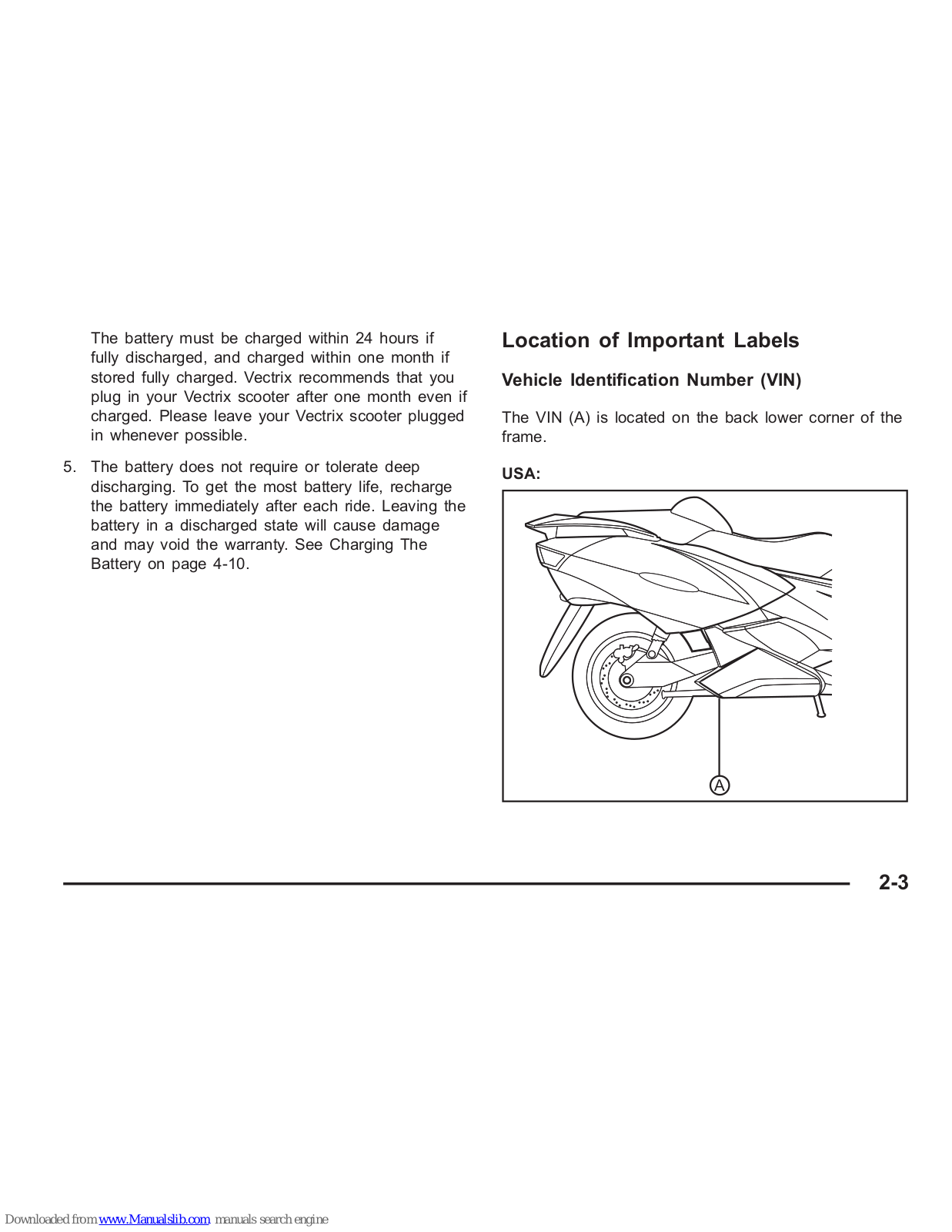 The battery must be charged within 24 hours if fully discharged, and charged within one month if stored fully charged. Vectrix recommends that you plug in your Vectrix scooter after one month even if charged. Please leave your Vectrix scooter plugged in whenever possible.

5. The battery does not require or tolerate deep discharging. To get the most battery life, recharge the battery immediately after each ride. Leaving the battery in a discharged state will cause damage and may void the warranty. See Charging The Battery on page 4-10.

Location of Important Labels

Vehicle Identification Number (VIN)

The VIN (A) is located on the back lower corner of the frame.

USA:

A

2-3

Downloaded from www.Manualslib.com manuals search engine